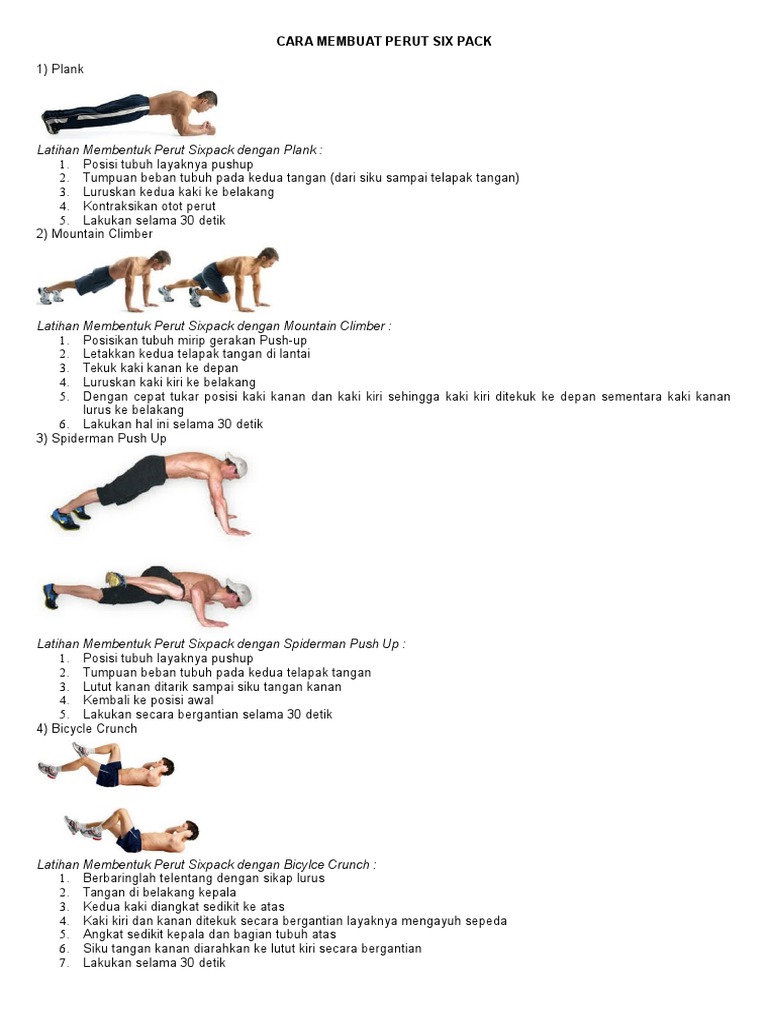 CARA MEMBUAT PERUT SIX PACK

1) Plank

Latihan Membentuk Perut Sixpack dengan Plank :
1. Posisi tubuh layaknya pushup
2. Tumpuan beban tubuh pada kedua tangan (dari siku sampai telapak tangan)
3. Luruskan kedua kaki ke belakang
4. Kontraksikan otot perut
5. Lakukan selama 30 detik

2) Mountain Climber

Latihan Membentuk Perut Sixpack dengan Mountain Climber :
1. Posisikan tubuh mirip gerakan Push-up
2. Letakkan kedua telapak tangan di lantai
3. Tekuk kaki kanan ke depan
4. Luruskan kaki kiri ke belakang
5. Dengan cepat tukar posisi kaki kanan dan kaki kiri sehingga kaki kiri ditekuk ke depan sementara kaki kanan lurus ke belakang
6. Lakukan hal ini selama 30 detik

3) Spiderman Push Up

Latihan Membentuk Perut Sixpack dengan Spiderman Push Up :
1. Posisi tubuh layaknya pushup
2. Tumpuan beban tubuh pada kedua telapak tangan
3. Lutut kanan ditarik sampai siku tangan kanan
4. Kembali ke posisi awal
5. Lakukan secara bergantian selama 30 detik

4) Bicycle Crunch

Latihan Membentuk Perut Sixpack dengan Bicylce Crunch :
1. Berbaringlah telentang dengan sikap lurus
2. Tangan di belakang kepala
3. Kedua kaki diangkat sedikit ke atas
4. Kaki kiri dan kanan ditekuk secara bergantian layaknya mengayuh sepeda
5. Angkat sedikit kepala dan bagian tubuh atas
6. Siku tangan kanan diarahkan ke lutut kiri secara bergantian
7. Lakukan selama 30 detik